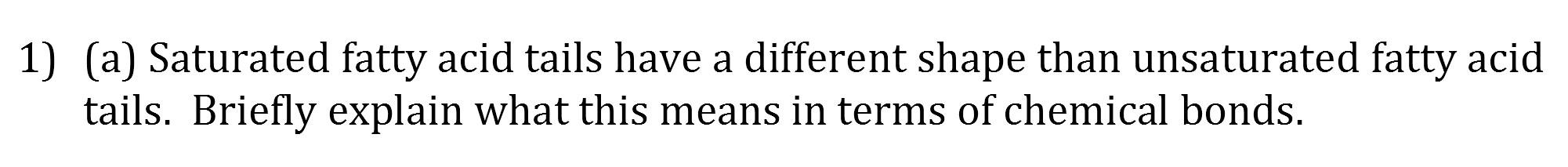 1) (a) Saturated fatty acid tails have a different shape than unsaturated fatty acid tails. Briefly explain what this means in terms of chemical bonds.